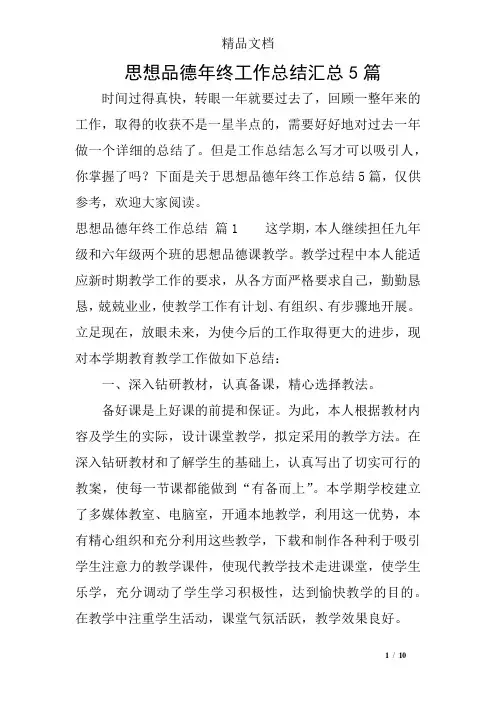 精品文档

思想品德年终工作总结汇总5篇

时间过得真快，转眼一年就要过去了，回顾一整年来的工作，取得的收获不是一星半点的，需要好好地对过去一年做一个详细的总结了。但是工作总结怎么写才可以吸引人，你掌握了吗？下面是关于思想品德年终工作总结5篇，仅供参考，欢迎大家阅读。

思想品德年终工作总结 篇1　　这学期，本人继续担任九年级和六年级两个班的思想品德课教学。教学过程中本人能适应新时期教学工作的要求，从各方面严格要求自己，勤勤恳恳，兢兢业业，使教学工作有计划、有组织、有步骤地开展。立足现在，放眼未来，为使今后的工作取得更大的进步，现对本学期教育教学工作做如下总结：

一、深入钻研教材，认真备课，精心选择教法。

备好课是上好课的前提和保证。为此，本人根据教材内容及学生的实际，设计课堂教学，拟定采用的教学方法。在深入钻研教材和了解学生的基础上，认真写出了切实可行的教案，使每一节课都能做到“有备而上”。本学期学校建立了多媒体教室、电脑室，开通本地教学，利用这一优势，本有精心组织和充分利用这些教学，下载和制作各种利于吸引学生注意力的教学课件，使现代教学技术走进课堂，使学生乐学，充分调动了学生学习积极性，达到愉快教学的目的。在教学中注重学生活动，课堂气氛活跃，教学效果良好。

1 / 10